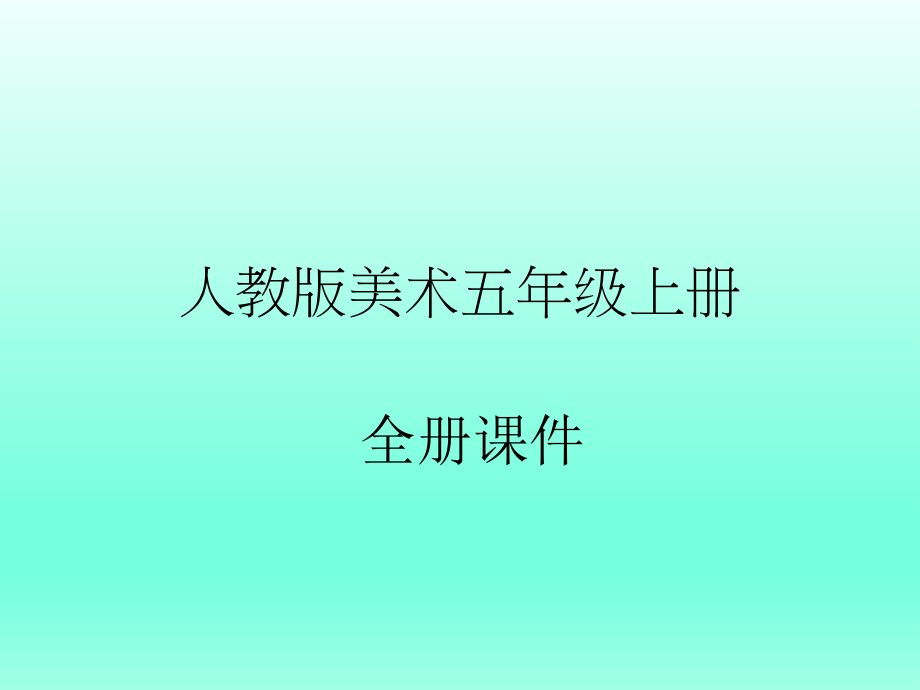 人教版美术五年级上册

全册课件